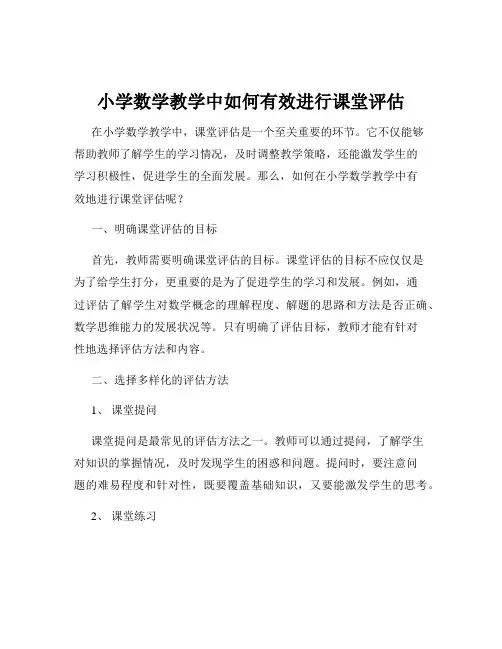 小学数学教学中如何有效进行课堂评估

在小学数学教学中，课堂评估是一个至关重要的环节。它不仅能够帮助教师了解学生的学习情况，及时调整教学策略，还能激发学生的学习积极性，促进学生的全面发展。那么，如何在小学数学教学中有效地进行课堂评估呢？

一、明确课堂评估的目标

首先，教师需要明确课堂评估的目标。课堂评估的目标不应仅仅是为了给学生打分，更重要的是为了促进学生的学习和发展。例如，通过评估了解学生对数学概念的理解程度、解题的思路和方法是否正确、数学思维能力的发展状况等。只有明确了评估目标，教师才能有针对性地选择评估方法和内容。

二、选择多样化的评估方法

1、 课堂提问

课堂提问是最常见的评估方法之一。教师可以通过提问，了解学生对知识的掌握情况，及时发现学生的困惑和问题。提问时，要注意问题的难易程度和针对性，既要覆盖基础知识，又要能激发学生的思考。

2、 课堂练习